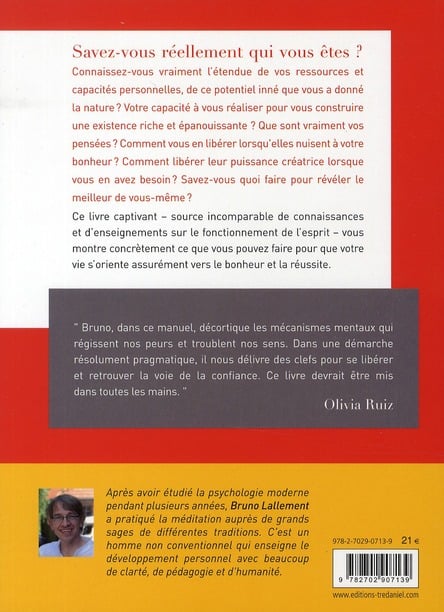 Savez-vous réellement qui vous êtes ?

Connaissez-vous vraiment l'étendue de vos ressources et capacités personnelles, de ce potentiel inné que vous a donné la nature ? Votre capacité à vous réaliser pour vous construire une existence riche et épanouissante ? Que sont vraiment vos pensées ? Comment vous en libérer lorsqu'elles nuisent à votre bonheur ? Comment libérer leur puissance créatrice lorsque vous en avez besoin ? Savez-vous quoi faire pour révéler le meilleur de vous-même ?

Ce livre captivant – source incomparable de connaissances et d'enseignements sur le fonctionnement de l'esprit – vous montre concrètement ce que vous pouvez faire pour que votre vie s'oriente assurément vers le bonheur et la réussite.

" Bruno, dans ce manuel, décortique les mécanismes mentaux qui régissent nos peurs et troublent nos sens. Dans une démarche résolument pragmatique, il nous délivre des clefs pour se libérer et retrouver la voie de la confiance. Ce livre devrait être mis dans toutes les mains. "

Olivia Ruiz

Après avoir étudié la psychologie moderne pendant plusieurs années, Bruno Lallement a pratiqué la méditation auprès de grands sages de différentes traditions. C'est un homme non conventionnel qui enseigne le développement personnel avec beaucoup de clarté, de pédagogie et d'humanité.

978-2-7029-0713-9 21 €

9 782702 907139

www.editions-tredaniel.com